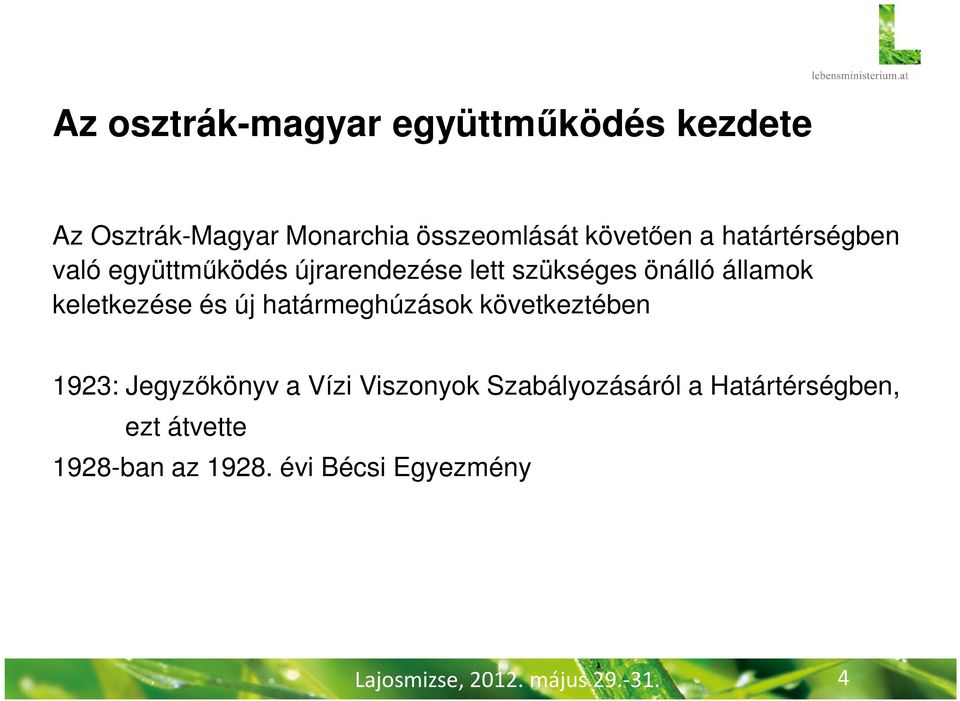 lebensministerium.at

Az osztrák-magyar együttműködés kezdete

Az Osztrák-Magyar Monarchia összeomlását követően a határtérségben való együttműködés újrarendezése lett szükséges önálló államok keletkezése és új határmeghúzások következtében

1923: Jegyzőkönyv a Vízi Viszonyok Szabályozásáról a Határtérségben, ezt átvette
1928-ban az 1928. évi Bécsi Egyezmény

Lajosmizse, 2012. május 29.-31.

4